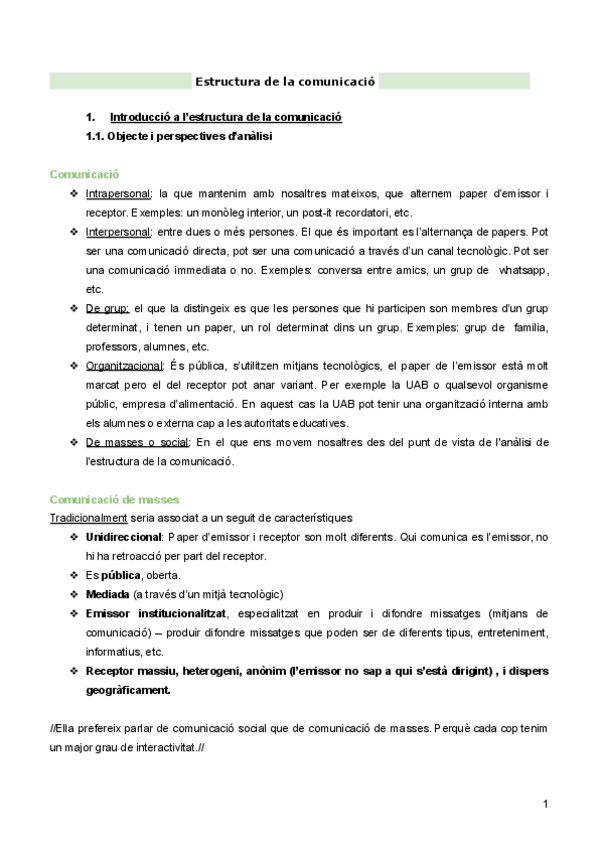 Estructura de la comunicació

1. Introducció a l'estructura de la comunicació

1.1. Objecte i perspectives d'anàlisi

Comunicació

❖ Intrapersonal: la que mantenim amb nosaltres mateixos, que alternem paper d'emissor i receptor. Exemples: un monòleg interior, un post-it recordatori, etc.

❖ Interpersonal: entre dues o més persones. El que és important es l'alternança de papers. Pot ser una comunicació directa, pot ser una comunicació a través d'un canal tecnològic. Pot ser una comunicació immediata o no. Exemples: conversa entre amics, un grup de whatsapp, etc.

❖ De grup: el que la distingeix es que les persones que hi participen son membres d'un grup determinat, i tenen un paper, un rol determinat dins un grup. Exemples: grup de familia, professors, alumnes, etc.

❖ Organitzacional: És pública, s'utilitzen mitjans tecnològics, el paper de l'emissor està molt marcat pero el del receptor pot anar variant. Per exemple la UAB o qualsevol organisme públic, empresa d'alimentació. En aquest cas la UAB pot tenir una organització interna amb els alumnes o externa cap a les autoritats educatives.

❖ De masses o social: En el que ens movem nosaltres des del punt de vista de l'anàlisi de l'estructura de la comunicació.

Comunicació de masses

Tradicionalment seria associat a un seguit de característiques

❖ Unidireccional: Paper d'emissor i receptor son molt diferents. Qui comunica es l'emissor, no hi ha retroacció per part del receptor.

❖ Es pública, oberta.

❖ Mediada (a través d'un mitjà tecnològic)

❖ Emissor institucionalitzat, especialitzat en produir i difondre missatges (mitjans de comunicació) – produir difondre missatges que poden ser de diferents tipus, entreteniment, informatius, etc.

❖ Receptor massiu, heterogeni, anònim (l'emissor no sap a qui s'està dirigint) , i dispers geogràficament.

//Ella prefereix parlar de comunicació social que de comunicació de masses. Perquè cada cop tenim un major grau de interactivitat.//

1